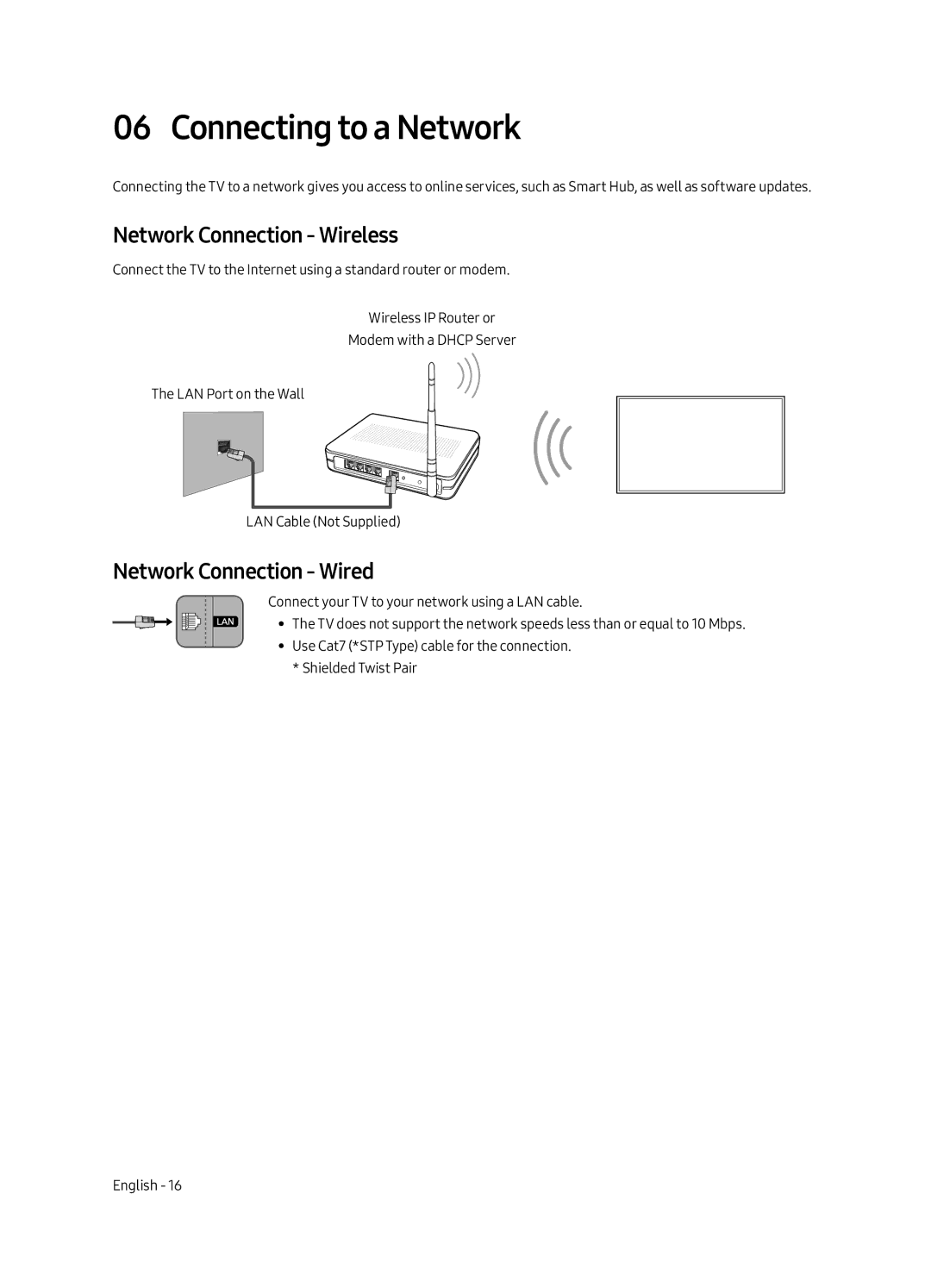 06 Connecting to a Network

Connecting the TV to a network gives you access to online services, such as Smart Hub, as well as software updates.

Network Connection - Wireless

Connect the TV to the Internet using a standard router or modem.

Wireless IP Router or Modem with a DHCP Server

The LAN Port on the Wall

LAN Cable (Not Supplied)

Network Connection - Wired

LAN

Connect your TV to your network using a LAN cable.

• The TV does not support the network speeds less than or equal to 10 Mbps.
• Use Cat7 (*STP Type) cable for the connection.
 * Shielded Twist Pair

English - 16